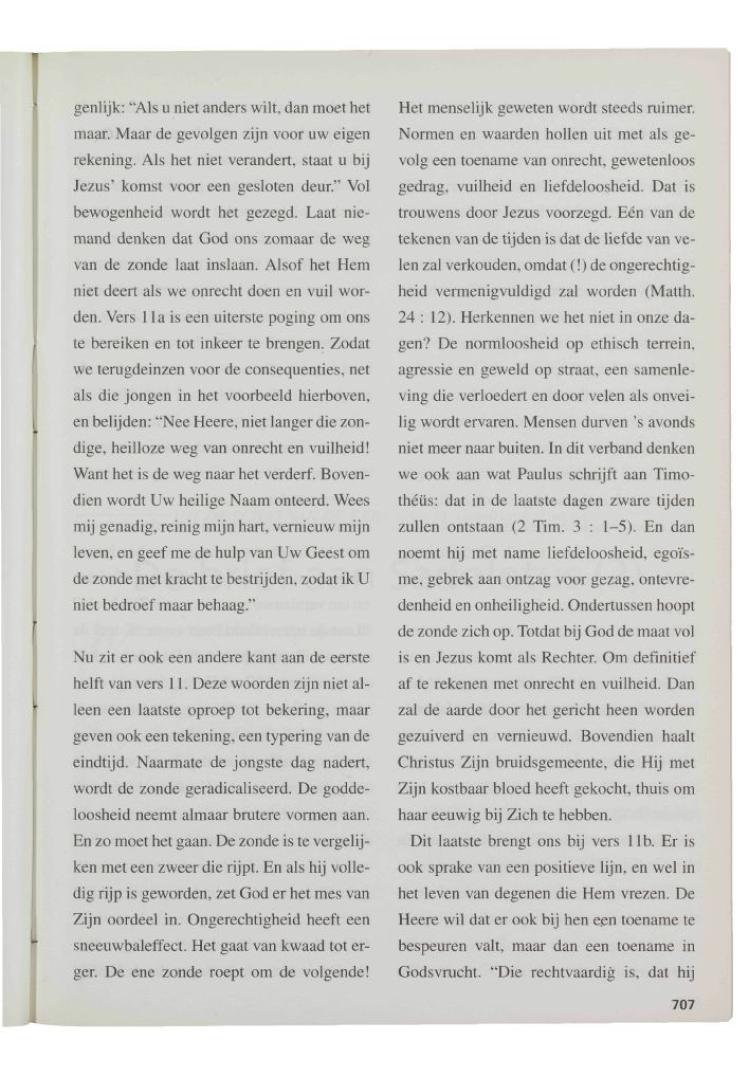 genlijk: "Als u niet anders wilt, dan moet het maar. Maar de gevolgen zijn voor uw eigen rekening. Als het niet verandert, staat u bij Jezus' komst voor een gesloten deur." Vol bewogenheid wordt het gezegd. Laat niemand denken dat God ons zomaar de weg van de zonde laat inslaan. Alsof het Hem niet deert als we onrecht doen en vuil worden. Vers 11a is een uiterste poging om ons te bereiken en tot inkeer te brengen. Zodat we terugdeinzen voor de consequenties, net als die jongen in het voorbeeld hierboven, en belijden: "Nee Heere, niet langer die zondige, heilloze weg van onrecht en vuilheid! Want het is de weg naar het verderf. Bovendien wordt Uw heilige Naam onteerd. Wees mij genadig, reinig mijn hart, vernieuw mijn leven, en geef me de hulp van Uw Geest om de zonde met kracht te bestrijden, zodat ik U niet bedroef maar behaag."

Nu zit er ook een andere kant aan de eerste helft van vers 11. Deze woorden zijn niet alleen een laatste oproep tot bekering, maar geven ook een tekening, een typering van de eindtijd. Naarmate de jongste dag nadert, wordt de zonde geradicaliseerd. De goddeloosheid neemt almaar brutere vormen aan. En zo moet het gaan. De zonde is te vergelijken met een zweer die rijpt. En als hij volledig rijp is geworden, zet God er het mes van Zijn oordeel in. Ongerechtigheid heeft een sneeuwbaleffect. Het gaat van kwaad tot erger. De ene zonde roept om de volgende! Het menselijk geweten wordt steeds ruimer. Normen en waarden hollen uit met als gevolg een toename van onrecht, gewetenloos gedrag, vuilheid en liefdeloosheid. Dat is trouwens door Jezus voorzegd. Eén van de tekenen van de tijden is dat de liefde van velen zal verkouden, omdat (!) de ongerechtigheid vermenigvuldigd zal worden (Matth. 24 : 12). Herkennen we het niet in onze dagen? De normloosheid op ethisch terrein, agressie en geweld op straat, een samenleving die verloedert en door velen als onveilig wordt ervaren. Mensen durven 's avonds niet meer naar buiten. In dit verband denken we ook aan wat Paulus schrijft aan Timothéüs: dat in de laatste dagen zware tijden zullen ontstaan (2 Tim. 3 : 1–5). En dan noemt hij met name liefdeloosheid, egoïsme, gebrek aan ontzag voor gezag, ontevredenheid en onheiligheid. Ondertussen hoopt de zonde zich op. Totdat bij God de maat vol is en Jezus komt als Rechter. Om definitief af te rekenen met onrecht en vuilheid. Dan zal de aarde door het gericht heen worden gezuiverd en vernieuwd. Bovendien haalt Christus Zijn bruidsgemeente, die Hij met Zijn kostbaar bloed heeft gekocht, thuis om haar eeuwig bij Zich te hebben.

Dit laatste brengt ons bij vers 11b. Er is ook sprake van een positieve lijn, en wel in het leven van degenen die Hem vrezen. De Heere wil dat er ook bij hen een toename te bespeuren valt, maar dan een toename in Godsvrucht. "Die rechtvaardig is, dat hij

707